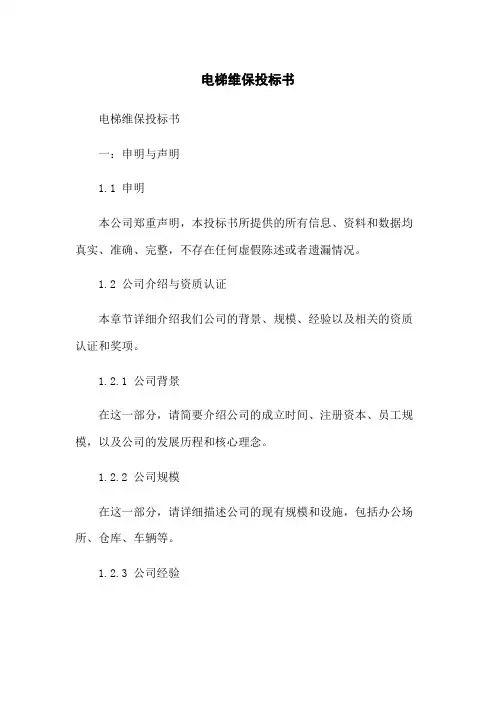 电梯维保投标书

电梯维保投标书

一：申明与声明

1.1 申明

本公司郑重声明，本投标书所提供的所有信息、资料和数据均真实、准确、完整，不存在任何虚假陈述或者遗漏情况。

1.2 公司介绍与资质认证

本章节详细介绍我们公司的背景、规模、经验以及相关的资质认证和奖项。

1.2.1 公司背景

在这一部分，请简要介绍公司的成立时间、注册资本、员工规模，以及公司的发展历程和核心理念。

1.2.2 公司规模

在这一部分，请详细描述公司的现有规模和设施，包括办公场所、仓库、车辆等。

1.2.3 公司经验